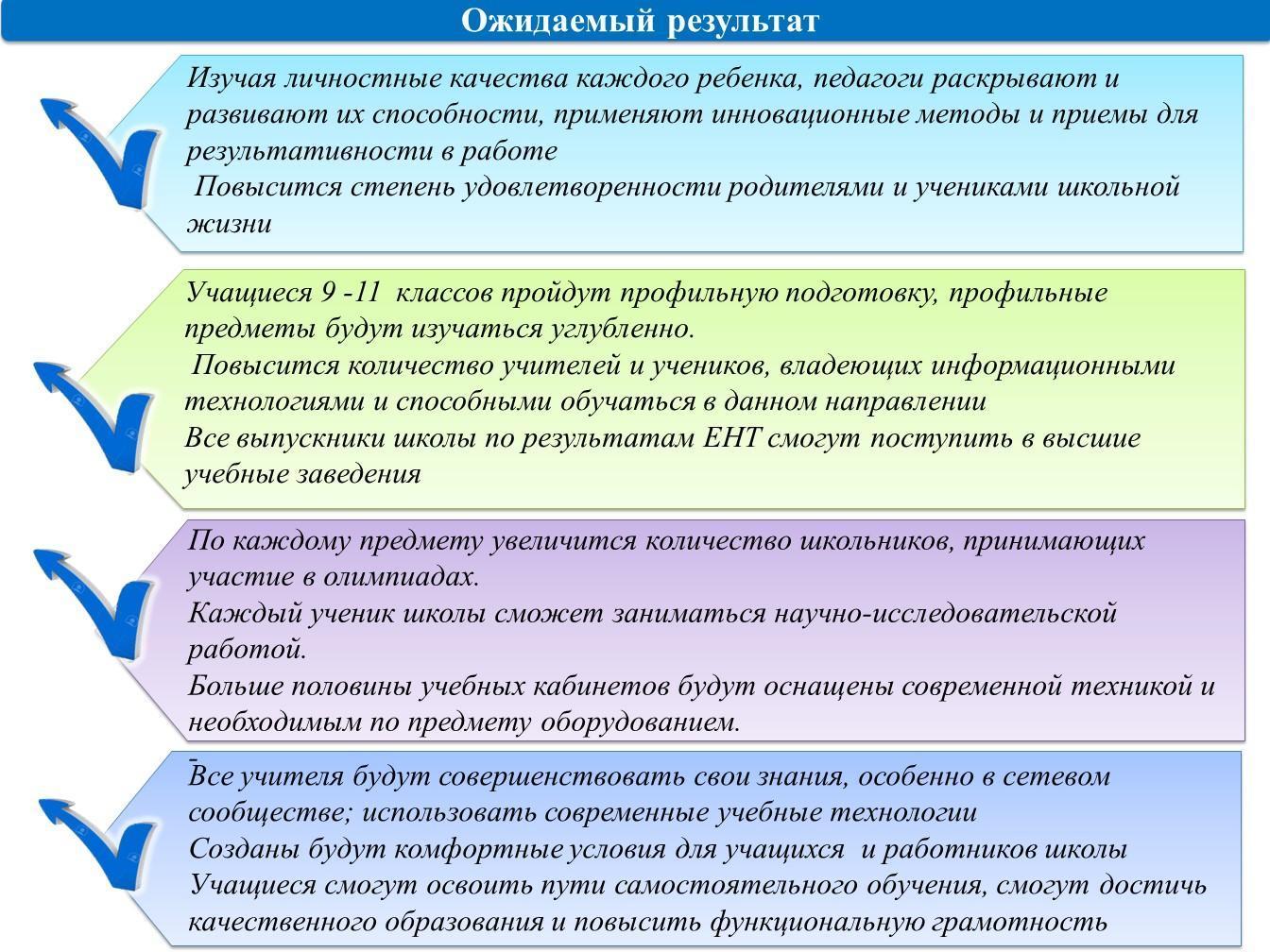 Ожидаемый результат

Изучая личностные качества каждого ребенка, педагоги раскрывают и развивают их способности, применяют инновационные методы и приемы для результативности в работе
Повысится степень удовлетворенности родителями и учениками школьной жизни

Учащиеся 9 -11 классов пройдут профильную подготовку, профильные предметы будут изучаться углубленно.
Повысится количество учителей и учеников, владеющих информационными технологиями и способными обучаться в данном направлении
Все выпускники школы по результатам ЕНТ смогут поступить в высшие учебные заведения

По каждому предмету увеличится количество школьников, принимающих участие в олимпиадах.
Каждый ученик школы сможет заниматься научно-исследовательской работой.
Больше половины учебных кабинетов будут оснащены современной техникой и необходимым по предмету оборудованием.

Все учителя будут совершенствовать свои знания, особенно в сетевом сообществе; использовать современные учебные технологии
Созданы будут комфортные условия для учащихся и работников школы
Учащиеся смогут освоить пути самостоятельного обучения, смогут достичь качественного образования и повысить функциональную грамотность